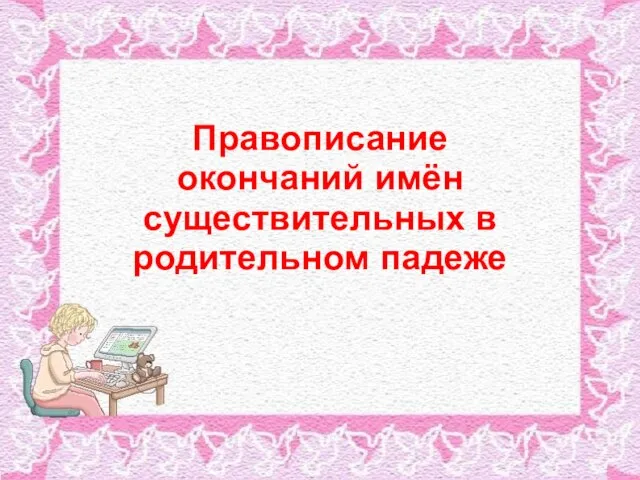 Правописание окончаний имён существительных в родительном падеже